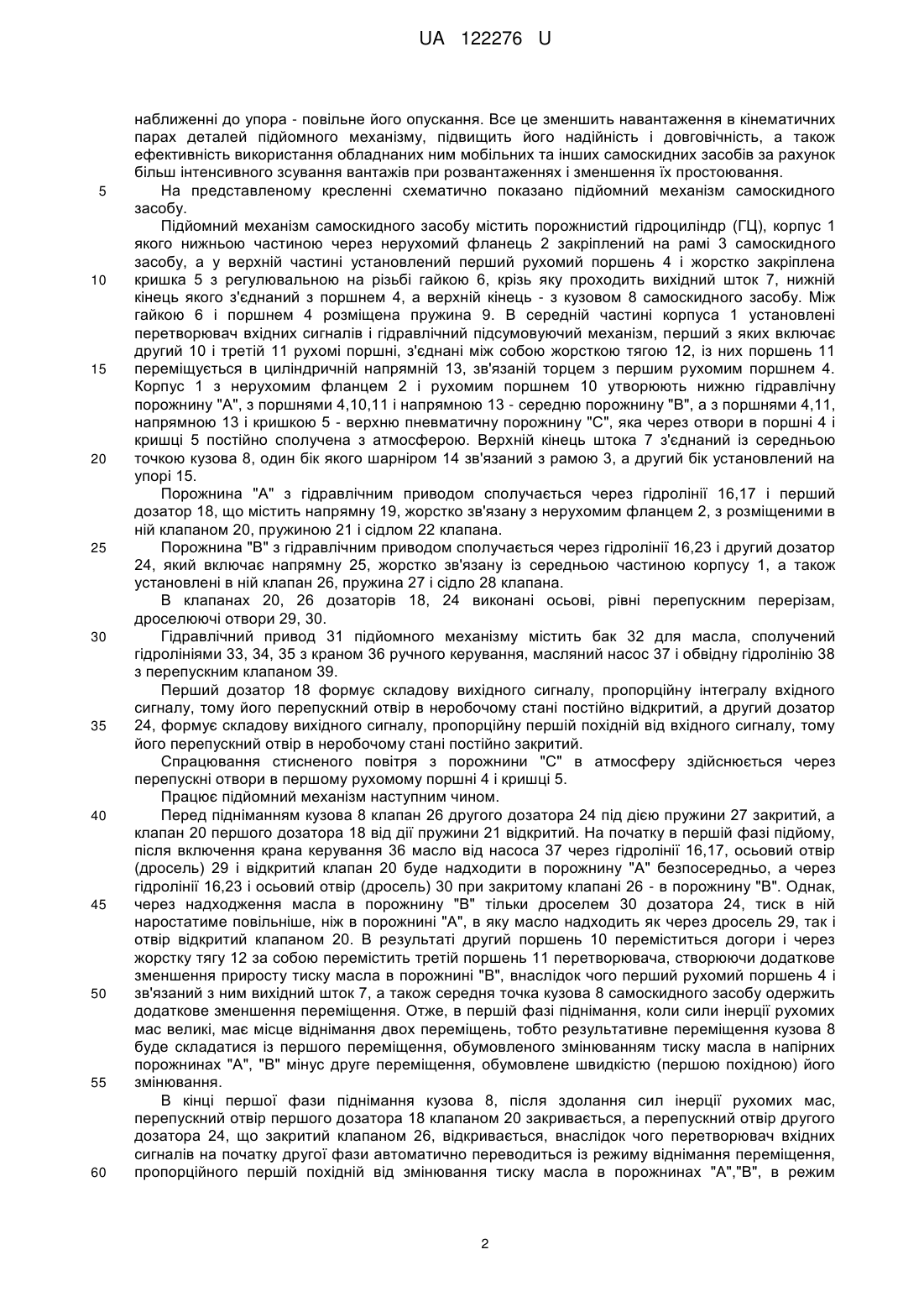 UA 122276 U

наближенні до упора - повільне його опускання. Все це зменшить навантаження в кінематичних парах деталей підйомного механізму, підвищить його надійність і довговічність, а також ефективність використання обладнаних ним мобільних та інших самоскидних засобів за рахунок більш інтенсивного зсування вантажів при розвантаженнях і зменшення їх простоювання.

5 На представленому кресленні схематично показано підйомний механізм самоскидного засобу.

Підйомний механізм самоскидного засобу містить порожнистий гідроциліндр (ГЦ), корпус 1 якого нижньою частиною через нерухомий фланець 2 закріплений на рамі 3 самоскидного засобу, а у верхній частині установлений перший рухомий поршень 4 і жорстко закріплена 10 кришка 5 з регулювальною на різьбі гайкою 6, крізь яку проходить вихідний шток 7, нижній кінець якого з'єднаний з поршнем 4, а верхній кінець - з кузовом 8 самоскидного засобу. Між гайкою 6 і поршнем 4 розміщена пружина 9. В середній частині корпуса 1 установлені перетворювач вхідних сигналів і гідравлічний підсумовуючий механізм, перший з яких включає другий 10 і третій 11 рухомі поршні, з'єднані між собою жорсткою тягою 12, із них поршень 11 15 переміщується в циліндричній напрямній 13, зв'язаній торцем з першим рухомим поршнем 4. Корпус 1 з нерухомим фланцем 2 і рухомим поршнем 10 утворюють нижню гідравлічну порожнину "А", з поршнями 4,10,11 і напрямною 13 - середню порожнину "В", а з поршнями 4,11, напрямною 13 і кришкою 5 - верхню пневматичну порожнину "С", яка через отвори в поршні 4 і кришці 5 постійно сполучена з атмосферою. Верхній кінець штока 7 з'єднаний із середньою 20 точкою кузова 8, один бік якого шарніром 14 зв'язаний з рамою 3, а другий бік установлений на упорі 15.

Порожнина "А" з гідравлічним приводом сполучається через гідролінії 16,17 і перший дозатор 18, що містить напрямну 19, жорстко зв'язану з нерухомим фланцем 2, з розміщеними в ній клапаном 20, пружиною 21 і сідлом 22 клапана.

25 Порожнина "В" з гідравлічним приводом сполучається через гідролінії 16,23 і другий дозатор 24, який включає напрямну 25, жорстко зв'язану із середньою частиною корпусу 1, а також установлені в ній клапан 26, пружина 27 і сідло 28 клапана.

В клапанах 20, 26 дозаторів 18, 24 виконані осьові, рівні перепускним перерізам, дроселюючі отвори 29, 30.

30 Гідравлічний привод 31 підйомного механізму містить бак 32 для масла, сполучений гідролініями 33, 34, 35 з краном 36 ручного керування, масляний насос 37 і обвідну гідролінію 38 з перепускним клапаном 39.

Перший дозатор 18 формує складову вихідного сигналу, пропорційну інтегралу вхідного сигналу, тому його перепускний отвір в неробочому стані постійно відкритий, а другий дозатор 35 24, формує складову вихідного сигналу, пропорційну першій похідній від вхідного сигналу, тому його перепускний отвір в неробочому стані постійно закритий.

Спрацювання стисненого повітря з порожнини "С" в атмосферу здійснюється через перепускні отвори в першому рухомому поршні 4 і кришці 5.

Працює підйомний механізм наступним чином.

40 Перед підніманням кузова 8 клапан 26 другого дозатора 24 під дією пружини 27 закритий, а клапан 20 першого дозатора 18 від дії пружини 21 відкритий. На початку в першій фазі підйому, після включення крана керування 36 масло від насоса 37 через гідролінії 16,17, осьовий отвір (дросель) 29 і відкритий клапан 20 буде надходити в порожнину "А" безпосередньо, а через гідролінії 16,23 і осьовий отвір (дросель) 30 при закритому клапані 26 - в порожнину "В". Однак, 45 через надходження масла в порожнину "В" тільки дроселем 30 дозатора 24, тиск в ній наростатиме повільніше, ніж в порожнині "А", в яку масло надходить як через дросель 29, так і отвір відкритий клапаном 20. В результаті другий поршень 10 переміститься догори і через жорстку тягу 12 за собою перемістить третій поршень 11 перетворювача, створюючи додаткове зменшення приросту тиску масла в порожнині "В", внаслідок чого перший рухомий поршень 4 і 50 зв'язаний з ним вихідний шток 7, а також середня точка кузова 8 самоскидного засобу одержить додаткове зменшення переміщення. Отже, в першій фазі піднімання, коли сили інерції рухомих мас великі, має місце віднімання двох переміщень, тобто результативне переміщення кузова 8 буде складатися із першого переміщення, обумовленого змінюванням тиску масла в напірних порожнинах "А", "В" мінус друге переміщення, обумовлене швидкістю (першою похідною) його 55 змінювання.

В кінці першої фази піднімання кузова 8, після здолання сил інерції рухомих мас, перепускний отвір першого дозатора 18 клапаном 20 закривається, а перепускний отвір другого дозатора 24, що закритий клапаном 26, відкривається, внаслідок чого перетворювач вхідних сигналів на початку другої фази автоматично переводиться із режиму віднімання переміщення, 60 пропорційного першій похідній від змінювання тиску масла в порожнинах "А","В", в режим

2